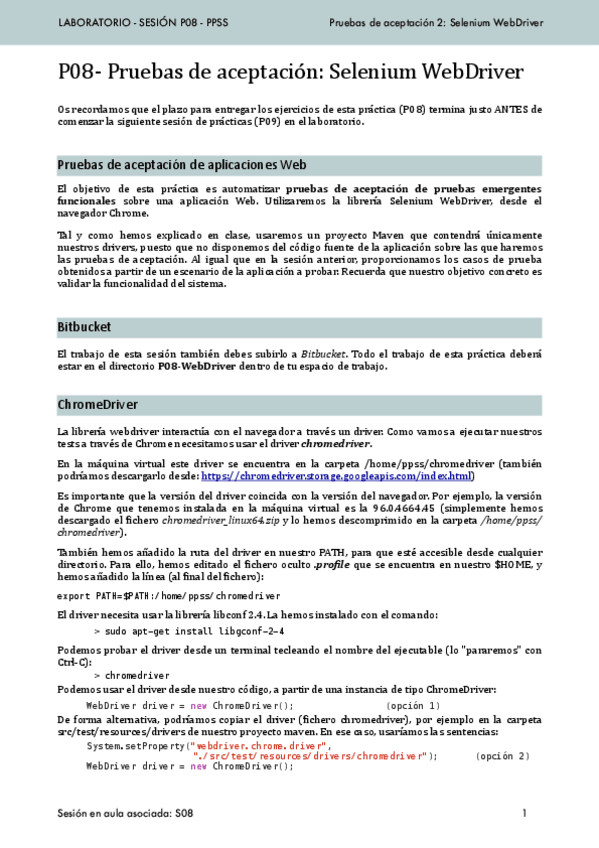 LABORATORIO - SESIÓN P08 - PPSS

Pruebas de aceptación 2: Selenium WebDriver

P08- Pruebas de aceptación: Selenium WebDriver

Os recordamos que el plazo para entregar los ejercicios de esta práctica (P08) termina justo ANTES de comenzar la siguiente sesión de prácticas (P09) en el laboratorio.

Pruebas de aceptación de aplicaciones Web

El objetivo de esta práctica es automatizar pruebas de aceptación de pruebas emergentes funcionales sobre una aplicación Web. Utilizaremos la librería Selenium WebDriver, desde el navegador Chrome.

Tal y como hemos explicado en clase, usaremos un proyecto Maven que contendrá únicamente nuestros drivers, puesto que no disponemos del código fuente de la aplicación sobre las que haremos las pruebas de aceptación. Al igual que en la sesión anterior, proporcionamos los casos de prueba obtenidos a partir de un escenario de la aplicación a probar. Recuerda que nuestro objetivo concreto es validar la funcionalidad del sistema.

Bitbucket

El trabajo de esta sesión también debes subirlo a Bitbucket. Todo el trabajo de esta práctica deberá estar en el directorio P08-WebDriver dentro de tu espacio de trabajo.

ChromeDriver

La librería webdriver interactúa con el navegador a través un driver. Como vamos a ejecutar nuestros tests a través de Chrome necesitamos usar el driver chromedriver.

En la máquina virtual este driver se encuentra en la carpeta /home/ppss/chromedriver (también podríamos descargarlo desde: https://chromedriver.storage.googleapis.com/index.html)

Es importante que la versión del driver coincida con la versión del navegador. Por ejemplo, la versión de Chrome que tenemos instalada en la máquina virtual es la 96.0.4664.45 (simplemente hemos descargado el fichero chromedriver_linux64.zip y lo hemos descomprimido en la carpeta /home/ppss/chromedriver).

También hemos añadido la ruta del driver en nuestro PATH, para que esté accesible desde cualquier directorio. Para ello, hemos editado el fichero oculto .profile que se encuentra en nuestro $HOME, y hemos añadido la línea (al final del fichero):

export PATH=$PATH:/home/ppss/chromedriver

El driver necesita usar la librería libconf 2.4. La hemos instalado con el comando:

> sudo apt-get install libgconf-2-4

Podemos probar el driver desde un terminal tecleando el nombre del ejecutable (lo "pararemos" con Ctrl-C):

> chromedriver

Podemos usar el driver desde nuestro código, a partir de una instancia de tipo ChromeDriver:

WebDriver driver = new ChromeDriver(); (opción 1)

De forma alternativa, podríamos copiar el driver (fichero chromedriver), por ejemplo en la carpeta src/test/resources/drivers de nuestro proyecto maven. En ese caso, usaríamos las sentencias:

System.setProperty("webdriver.chrome.driver",
"./src/test/resources/drivers/chromedriver"); (opción 2)
WebDriver driver = new ChromeDriver();

Sesión en aula asociada: S08

1